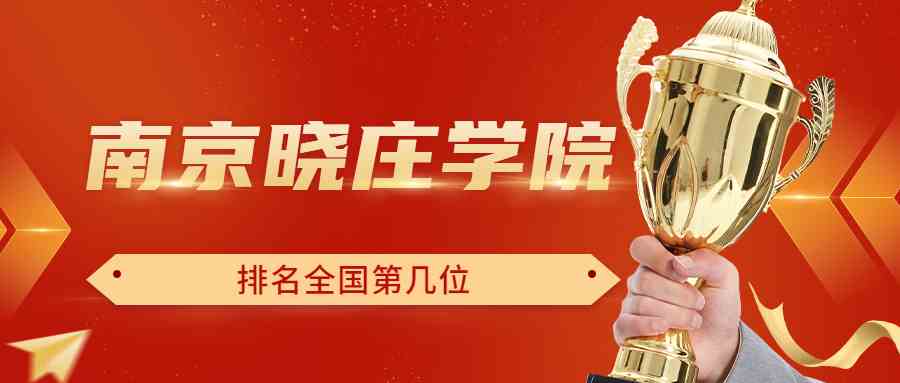 南京晓庄学院

排名全国第几位